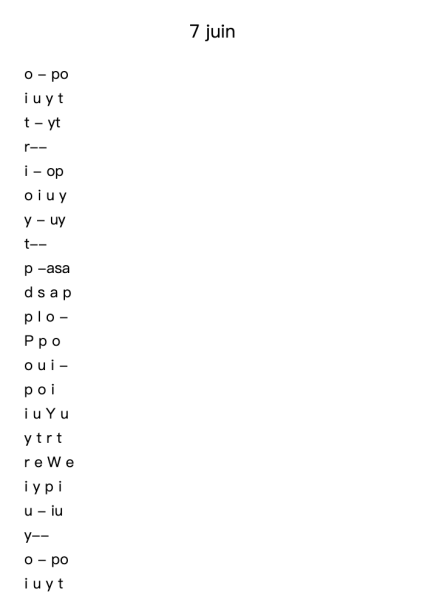 7 juin

o – po
i u y t
t – yt
r––
i – op
o i u y
y – uy
t––
p –asa
d s a p
p l o –
P p o
o u i –
p o i
i u Y u
y t r t
r e W e
i y p i
u – iu
y––
o – po
i u y t